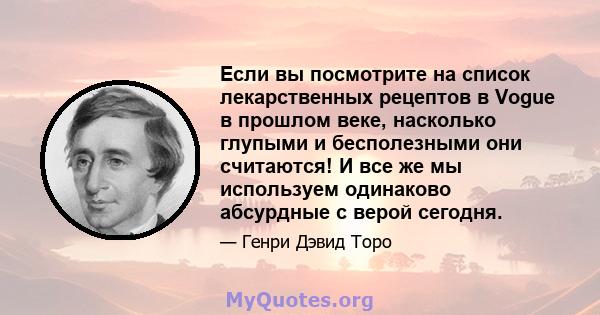 Если вы посмотрите на список лекарственных рецептов в Vogue в прошлом веке, насколько глупыми и бесполезными они считаются! И все же мы используем одинаково абсурдные с верой сегодня.

— Генри Дэвид Торо

MyQuotes.org